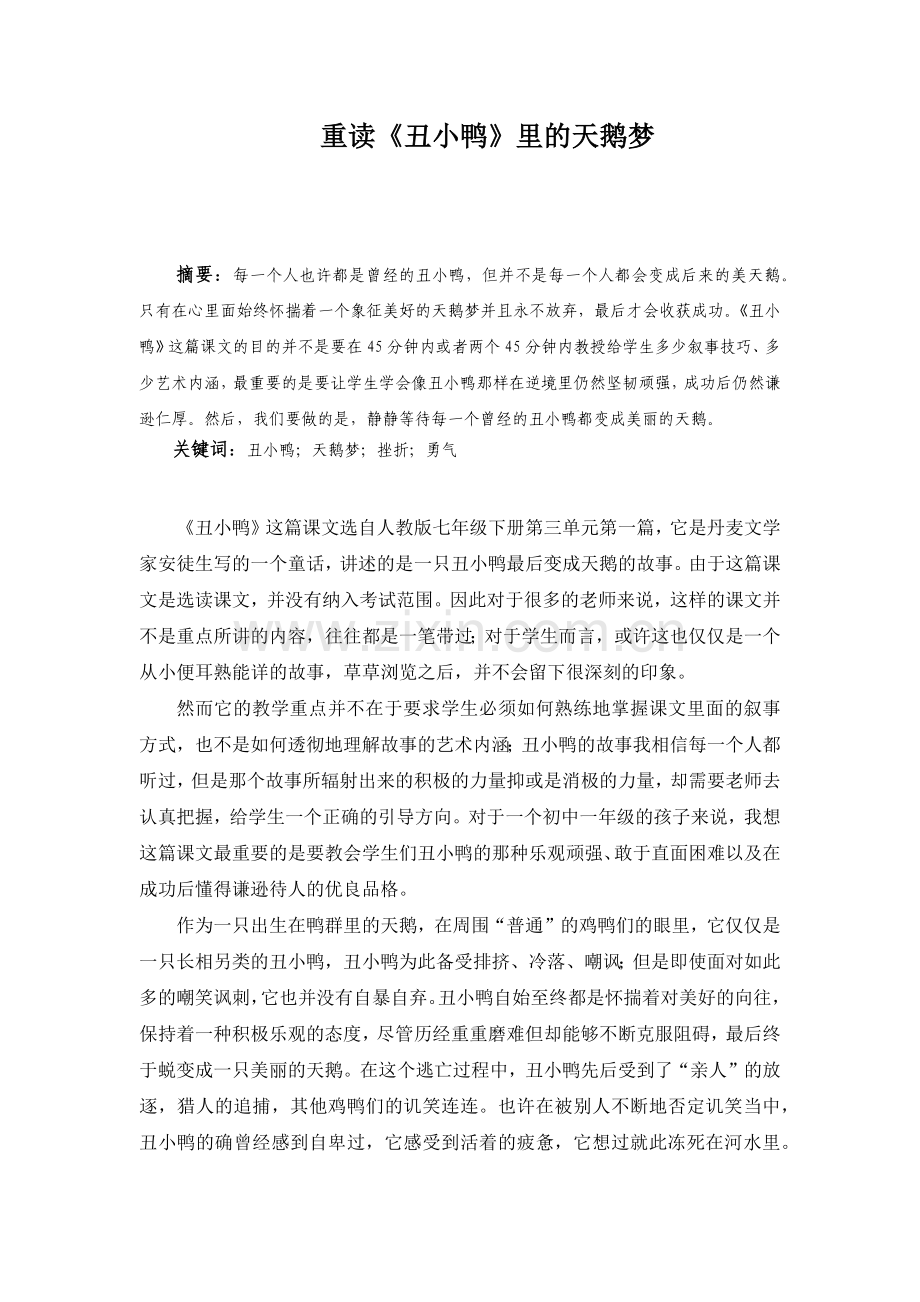 重读《丑小鸭》里的天鹅梦

摘要：每一个人也许都是曾经的丑小鸭，但并不是每一个人都会变成后来的美天鹅。只有在心里面始终怀揣着一个象征美好的天鹅梦并且永不放弃，最后才会收获成功。《丑小鸭》这篇课文的目的并不是要在45分钟内或者两个45分钟内教授给学生多少叙事技巧、多少艺术内涵，最重要的是要让学生学会像丑小鸭那样在逆境里仍然坚韧顽强，成功后仍然谦逊仁厚。然后，我们要做的是，静静等待每一个曾经的丑小鸭都变成美丽的天鹅。

关键词：丑小鸭；天鹅梦；挫折；勇气

《丑小鸭》这篇课文选自人教版七年级下册第三单元第一篇，它是丹麦文学家安徒生写的一个童话，讲述的是一只丑小鸭最后变成天鹅的故事。由于这篇课文是选读课文，并没有纳入考试范围。因此对于很多的老师来说，这样的课文并不是重点所讲的内容，往往都是一笔带过；对于学生而言，或许这也仅仅是一个从小便耳熟能详的故事，草草浏览之后，并不会留下很深刻的印象。

然而它的教学重点并不在于要求学生必须如何熟练地掌握课文里面的叙事方式，也不是如何透彻地理解故事的艺术内涵；丑小鸭的故事我相信每一个人都听过，但是那个故事所辐射出来的积极的力量抑或是消极的力量，却需要老师去认真把握，给学生一个正确的引导方向。对于一个初中一年级的孩子来说，我想这篇课文最重要的是要教会学生们丑小鸭的那种乐观顽强、敢于直面困难以及在成功后懂得谦逊待人的优良品格。

作为一只出生在鸭群里的天鹅，在周围“普通”的鸡鸭们的眼里，它仅仅是一只长相另类的丑小鸭，丑小鸭为此备受排挤、冷落、嘲讽；但是即使面对如此多的嘲笑讽刺，它也并没有自暴自弃。丑小鸭自始至终都是怀揣着对美好的向往，保持着一种积极乐观的态度，尽管历经重重磨难但却能够不断克服阻碍，最后终于蜕变成一只美丽的天鹅。在这个逃亡过程中，丑小鸭先后受到了“亲人”的放逐，猎人的追捕，其他鸡鸭们的讥笑连连。也许在被别人不断地否定讥笑当中，丑小鸭的确曾经感到自卑过，它感受到活着的疲惫，它想过就此冻死在河水里。

www.zixin.com.cn